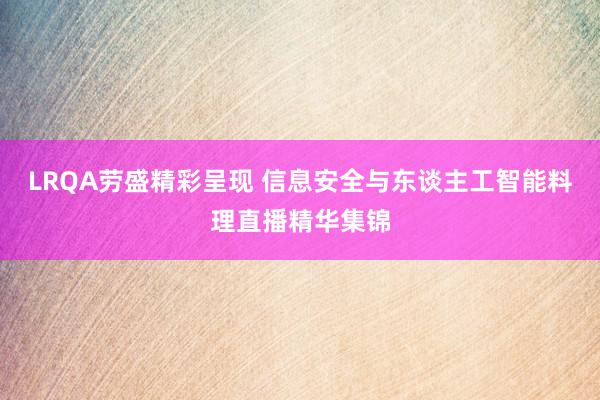 LRQA劳盛精彩呈现 信息安全与东谈主工智能料理直播精华集锦